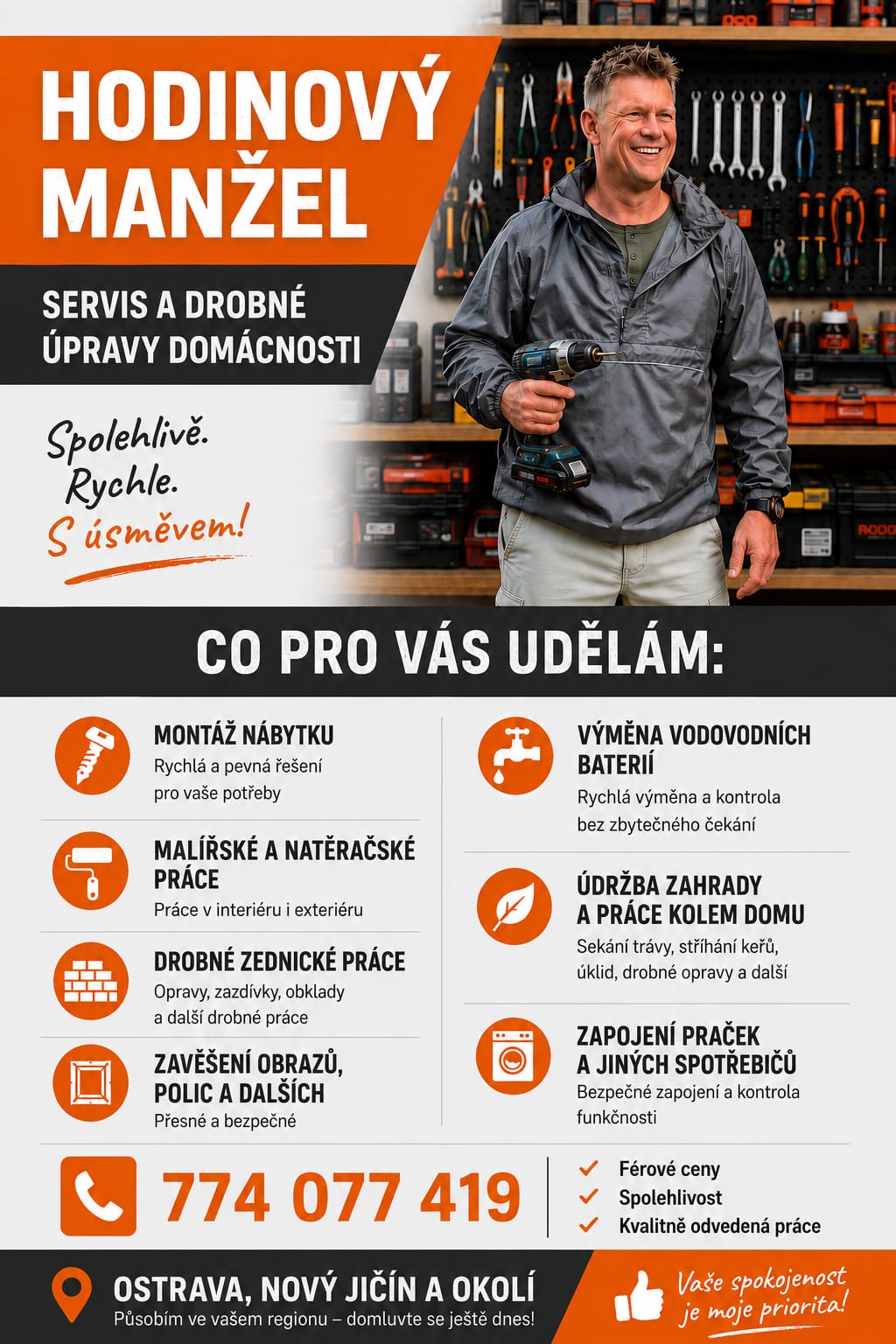 HODINOVÝ MANŽEL

SERVIS A DROBNÉ ÚPRAVY DOMÁCNOSTI

Spolehlivě. Rychle. S úsměvem!

CO PRO VÁS UDĚLÁM:

MONTÁŽ NÁBYTKU
Rychlá a pevná řešení pro vaše potřeby

MALÍŘSKÉ A NATĚRAČSKÉ PRÁCE
Práce v interiéru i exteriéru

DROBNÉ ZEDNICKÉ PRÁCE
Opravy, zazdívky, obklady a další drobné práce

ZAVĚŠENÍ OBRAZŮ, POLIC A DALŠÍCH
Přesné a bezpečné

VÝMĚNA VODOVODNÍCH BATERIÍ
Rychlá výměna a kontrola bez zbytečného čekání

ÚDRŽBA ZAHRADY A PRÁCE KOLEM DOMU
Sekání trávy, stříhání keřů, úklid, drobné opravy a další

ZAPOJENÍ PRAČEK A JINÝCH SPOTŘEBIČŮ
Bezpečné zapojení a kontrola funkčnosti

774 077 419

Férové ceny
Spolehlivost
Kvalitně odvedená práce

OSTRAVA, NOVÝ JIČÍN A OKOLÍ
Působím ve vašem regionu – domluvte se ještě dnes!

Vaše spokojenost je moje priorita!